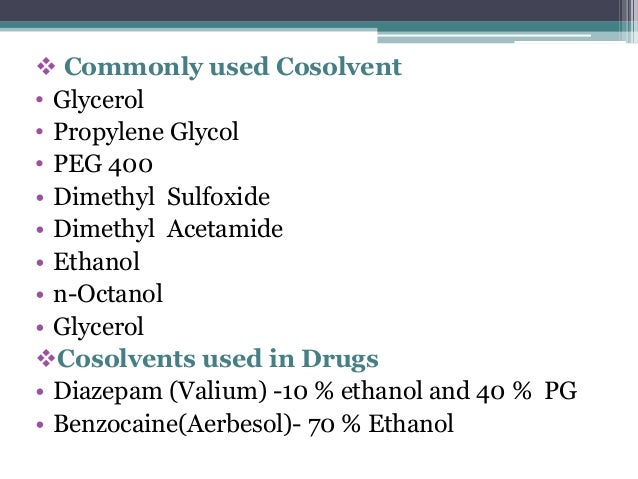 ❖ Commonly used Cosolvent
• Glycerol
• Propylene Glycol
• PEG 400
• Dimethyl Sulfoxide
• Dimethyl Acetamide
• Ethanol
• n-Octanol
• Glycerol
❖Cosolvents used in Drugs
• Diazepam (Valium) -10 % ethanol and 40 % PG
• Benzocaine(Aerbesol)- 70 % Ethanol